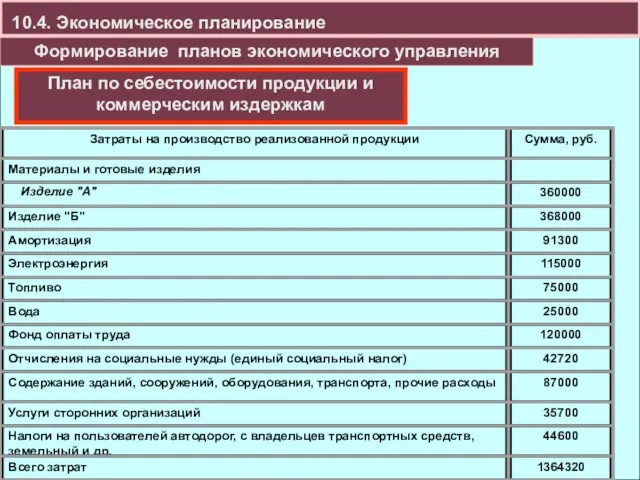 10.4. Экономическое планирование

Формирование планов экономического управления

План по себестоимости продукции и коммерческим издержкам

| Затраты на производство реализованной продукции | Сумма, руб. |
|---|---|
| Материалы и готовые изделия | |
| Изделие "А" | 360000 |
| Изделие "Б" | 368000 |
| Амортизация | 91300 |
| Электроэнергия | 115000 |
| Топливо | 75000 |
| Вода | 25000 |
| Фонд оплаты труда | 120000 |
| Отчисления на социальные нужды (единый социальный налог) | 42720 |
| Содержание зданий, сооружений, оборудования, транспорта, прочие расходы | 87000 |
| Услуги сторонних организаций | 35700 |
| Налоги на пользователей автодорог, с владельцев транспортных средств, земельный и др. | 44600 |
| Всего затрат | 1364320 |